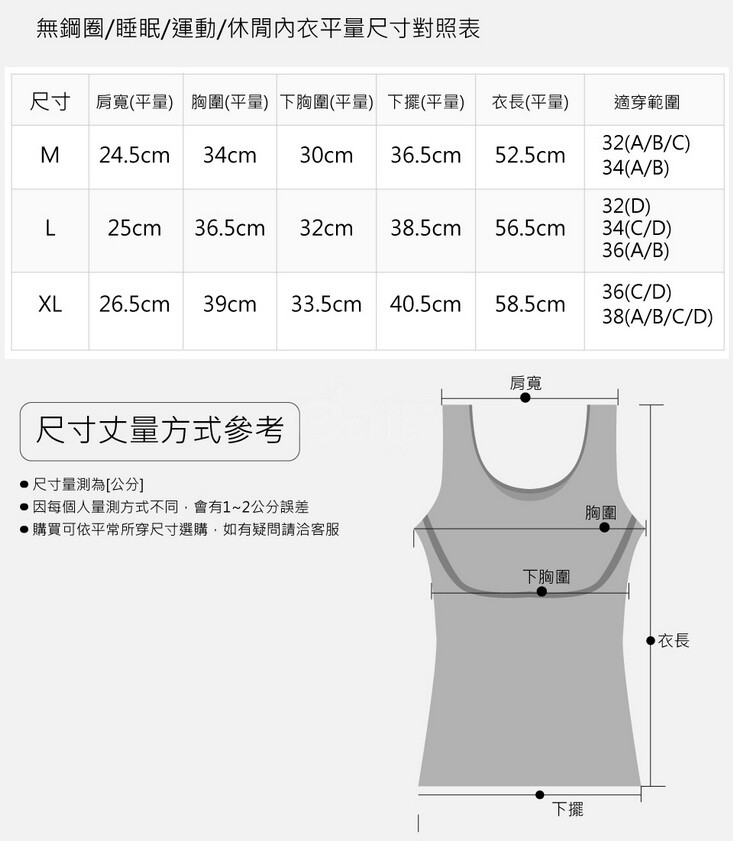 無鋼圈/睡眠/運動/休閒內衣平量尺寸對照表

| 尺寸 | 肩寬(平量) | 胸圍(平量) | 下胸圍(平量) | 下擺(平量) | 衣長(平量) | 適穿範圍 |
|---|---|---|---|---|---|---|
| M | 24.5cm | 34cm | 30cm | 36.5cm | 52.5cm | 32(A/B/C) 34(A/B) |
| L | 25cm | 36.5cm | 32cm | 38.5cm | 56.5cm | 32(D) 34(C/D) 36(A/B) |
| XL | 26.5cm | 39cm | 33.5cm | 40.5cm | 58.5cm | 36(C/D) 38(A/B/C/D) |

尺寸丈量方式參考

● 尺寸量測為[公分]
● 因每個人量測方式不同，會有1~2公分誤差
● 購買可依平常所穿尺寸選購，如有疑問請洽客服

肩寬
胸圍
下胸圍
衣長
下擺